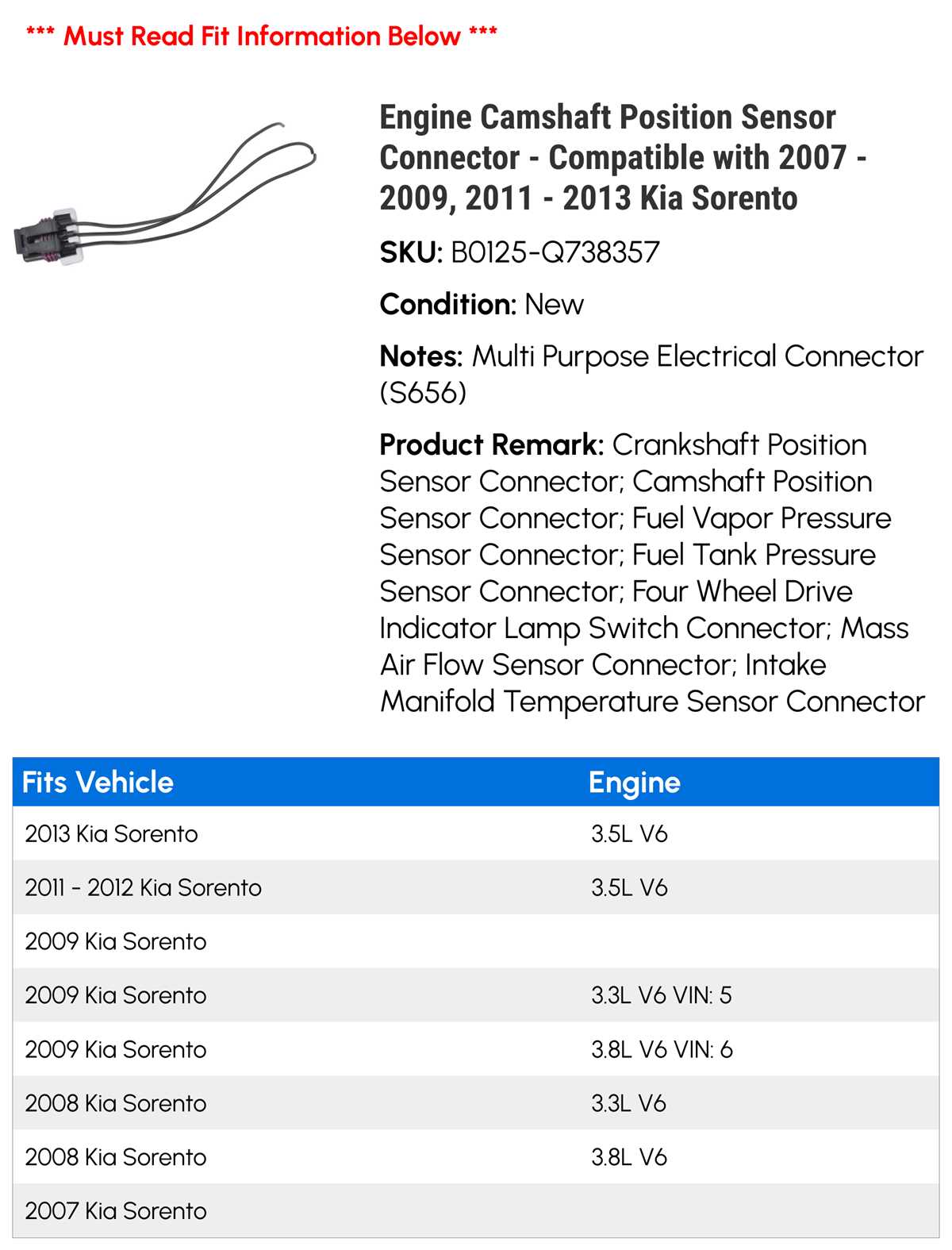 *** Must Read Fit Information Below ***

Engine Camshaft Position Sensor Connector - Compatible with 2007 - 2009, 2011 - 2013 Kia Sorento

SKU: B0125-Q738357

Condition: New

Notes: Multi Purpose Electrical Connector (S656)

Product Remark: Crankshaft Position Sensor Connector; Camshaft Position Sensor Connector; Fuel Vapor Pressure Sensor Connector; Fuel Tank Pressure Sensor Connector; Four Wheel Drive Indicator Lamp Switch Connector; Mass Air Flow Sensor Connector; Intake Manifold Temperature Sensor Connector

| Fits Vehicle | Engine |
|---|---|
| 2013 Kia Sorento | 3.5L V6 |
| 2011 - 2012 Kia Sorento | 3.5L V6 |
| 2009 Kia Sorento | |
| 2009 Kia Sorento | 3.3L V6 VIN: 5 |
| 2009 Kia Sorento | 3.8L V6 VIN: 6 |
| 2008 Kia Sorento | 3.3L V6 |
| 2008 Kia Sorento | 3.8L V6 |
| 2007 Kia Sorento | |